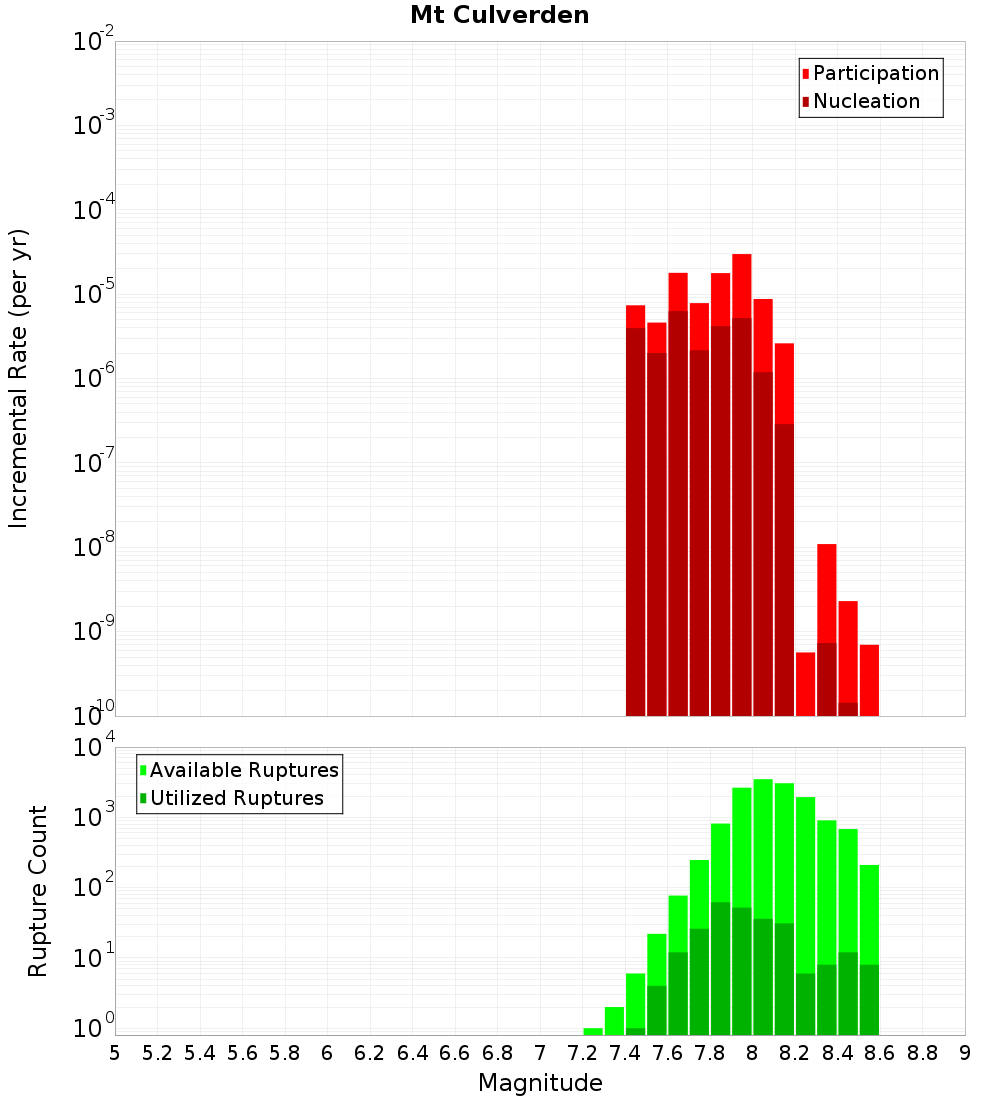 Mt Culverden

Participation
Nucleation

Incremental Rate (per yr)

$10^{-2}$
$10^{-3}$
$10^{-4}$
$10^{-5}$
$10^{-6}$
$10^{-7}$
$10^{-8}$
$10^{-9}$
$10^{-10}$

Available Ruptures
Utilized Ruptures

Rupture Count

$10^{4}$
$10^{3}$
$10^{2}$
$10^{1}$
$10^{0}$

5 5.2 5.4 5.6 5.8 6 6.2 6.4 6.6 6.8 7 7.2 7.4 7.6 7.8 8 8.2 8.4 8.6 8.8 9

Magnitude